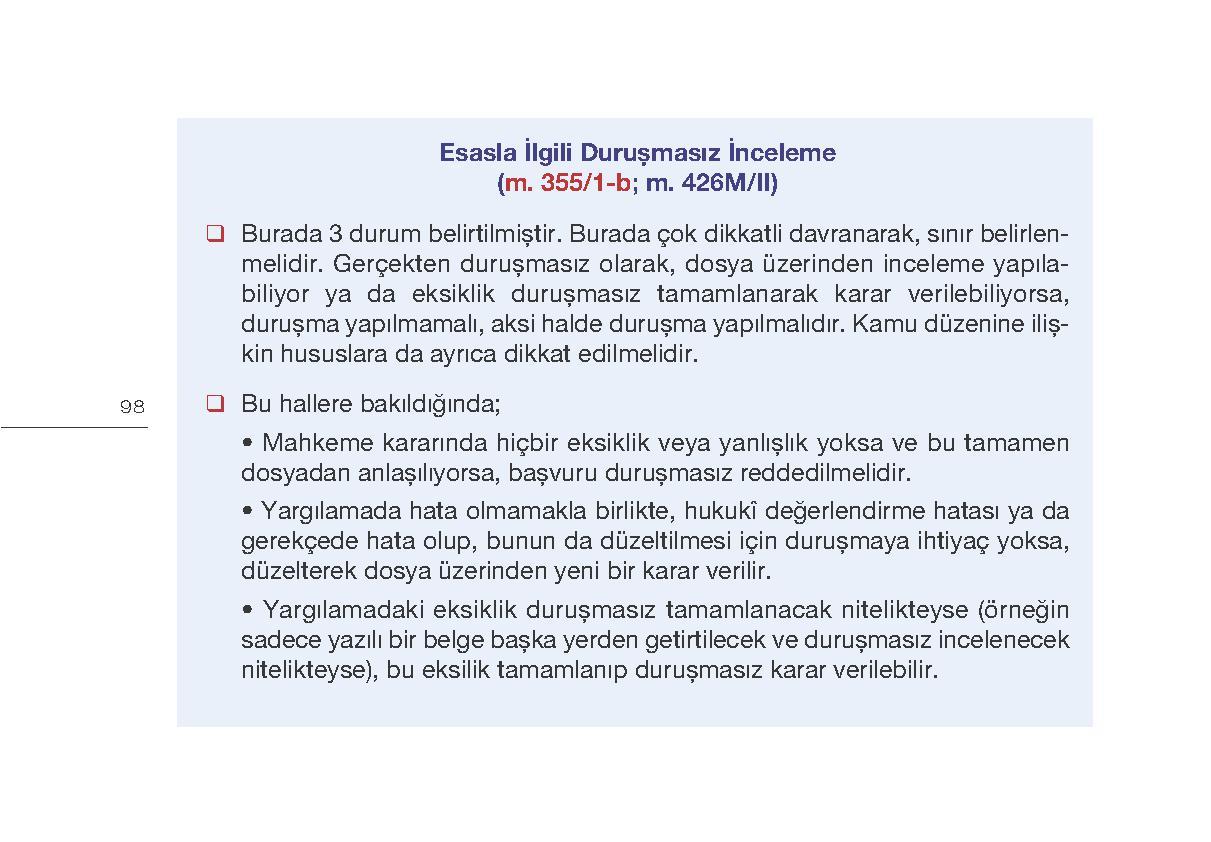 Esasla İlgili Duruşmasız İnceleme
(m. 355/1-b; m. 426M/II)

❑ Burada 3 durum belirtilmiştir. Burada çok dikkatli davranarak, sınır belirlenmelidir. Gerçekten duruşmasız olarak, dosya üzerinden inceleme yapılabiliyor ya da eksiklik duruşmasız tamamlanarak karar verilebiliyorsa, duruşma yapılmamalı, aksi halde duruşma yapılmalıdır. Kamu düzenine ilişkin hususlara da ayrıca dikkat edilmelidir.

98

❑ Bu hallere bakıldığında;

• Mahkeme kararında hiçbir eksiklik veya yanlışlık yoksa ve bu tamamen dosyadan anlaşılıyorsa, başvuru duruşmasız reddedilmelidir.

• Yargılamada hata olmamakla birlikte, hukukî değerlendirme hatası ya da gerekçede hata olup, bunun da düzeltilmesi için duruşmaya ihtiyaç yoksa, düzelterek dosya üzerinden yeni bir karar verilir.

• Yargılamadaki eksiklik duruşmasız tamamlanacak nitelikteyse (örneğin sadece yazılı bir belge başka yerden getirtilecek ve duruşmasız incelenecek nitelikteyse), bu eksilik tamamlanıp duruşmasız karar verilebilir.